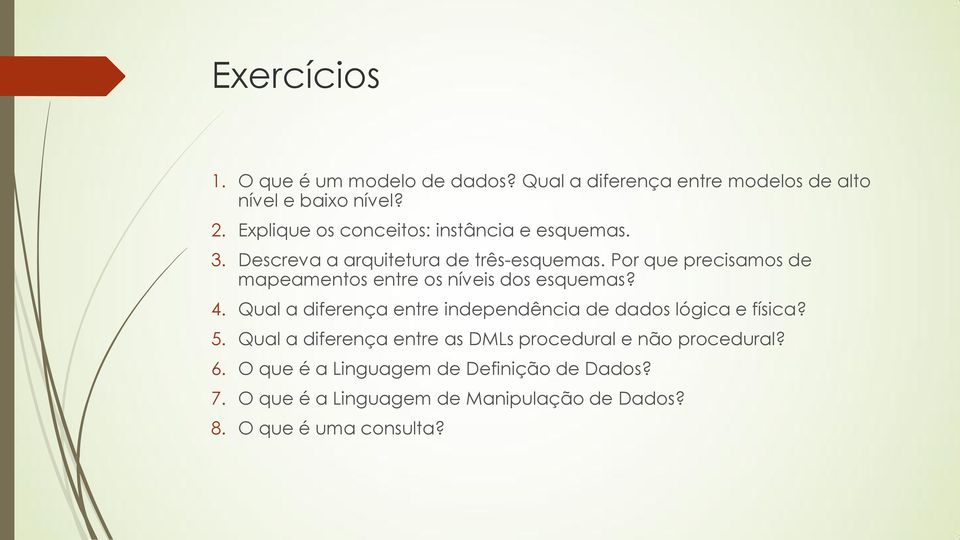 Exercícios

1. O que é um modelo de dados? Qual a diferença entre modelos de alto nível e baixo nível?
2. Explique os conceitos: instância e esquemas.
3. Descreva a arquitetura de três-esquemas. Por que precisamos de mapeamentos entre os níveis dos esquemas?
4. Qual a diferença entre independência de dados lógica e física?
5. Qual a diferença entre as DMLs procedural e não procedural?
6. O que é a Linguagem de Definição de Dados?
7. O que é a Linguagem de Manipulação de Dados?
8. O que é uma consulta?